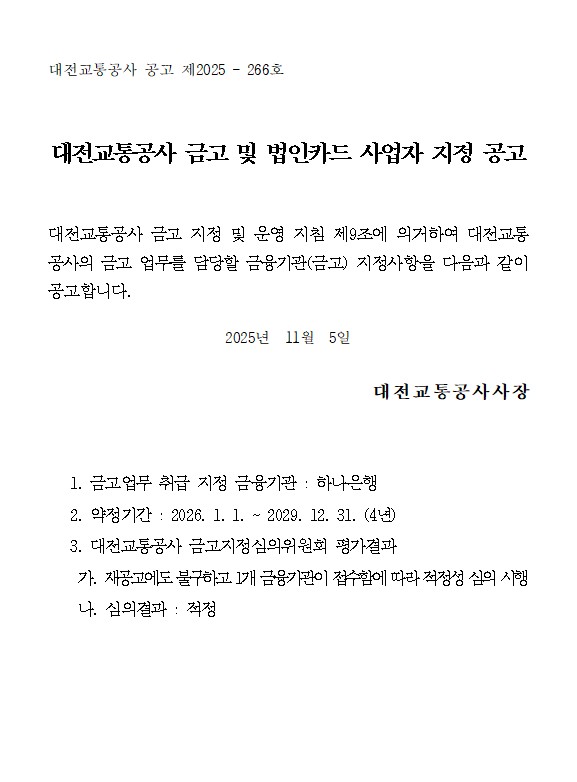 대전교통공사 공고 제2025 - 266호

대전교통공사 금고 및 법인카드 사업자 지정 공고

대전교통공사 금고 지정 및 운영 지침 제9조에 의거하여 대전교통공사의 금고 업무를 담당할 금융기관(금고) 지정사항을 다음과 같이 공고합니다.

2025년 11월 5일

대전교통공사사장

1. 금고업무 취급 지정 금융기관 : 하나은행
2. 약정기간 : 2026. 1. 1. ~ 2029. 12. 31. (4년)
3. 대전교통공사 금고지정심의위원회 평가결과
가. 재공고에도 불구하고 1개 금융기관이 접수함에 따라 적정성 심의 시행
나. 심의결과 : 적정